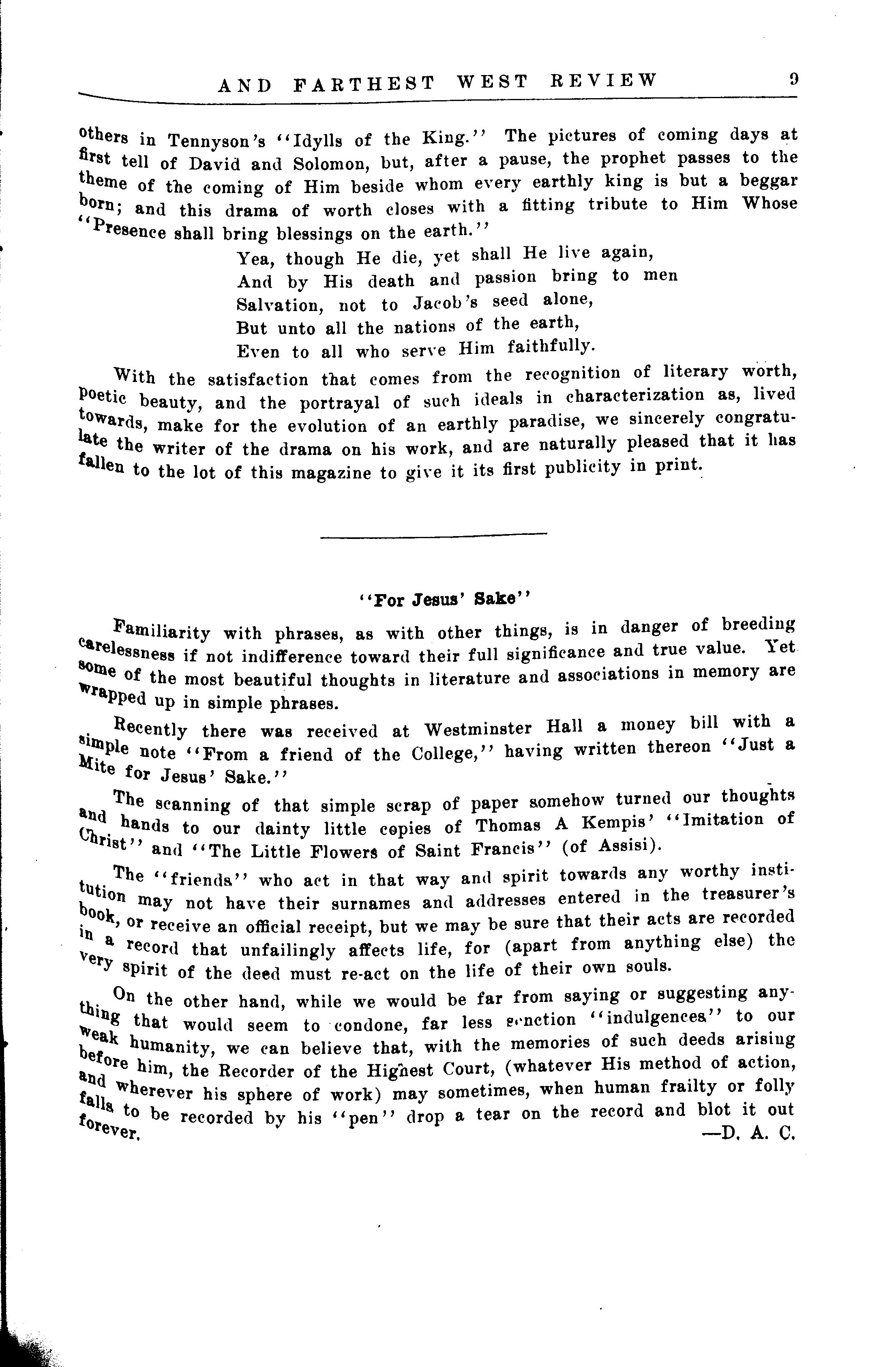 AND FARTHEST WEST REVIEW 9

others in Tennyson's "Idylls of the King." The pictures of coming days at first tell of David and Solomon, but, after a pause, the prophet passes to the theme of the coming of Him beside whom every earthly king is but a beggar born; and this drama of worth closes with a fitting tribute to Him Whose "Presence shall bring blessings on the earth."

Yea, though He die, yet shall He live again,
And by His death and passion bring to men
Salvation, not to Jacob's seed alone,
But unto all the nations of the earth,
Even to all who serve Him faithfully.

With the satisfaction that comes from the recognition of literary worth, poetic beauty, and the portrayal of such ideals in characterization as, lived towards, make for the evolution of an earthly paradise, we sincerely congratulate the writer of the drama on his work, and are naturally pleased that it has fallen to the lot of this magazine to give it its first publicity in print.

"For Jesus' Sake"

Familiarity with phrases, as with other things, is in danger of breeding carelessness if not indifference toward their full significance and true value. Yet some of the most beautiful thoughts in literature and associations in memory are wrapped up in simple phrases.

Recently there was received at Westminster Hall a money bill with a simple note "From a friend of the College," having written thereon "Just a Mite for Jesus' Sake."

The scanning of that simple scrap of paper somehow turned our thoughts and hands to our dainty little copies of Thomas A Kempis' "Imitation of Christ" and "The Little Flowers of Saint Francis" (of Assisi).

The "friends" who act in that way and spirit towards any worthy institution may not have their surnames and addresses entered in the treasurer's book, or receive an official receipt, but we may be sure that their acts are recorded in a record that unfailingly affects life, for (apart from anything else) the very spirit of the deed must re-act on the life of their own souls.

On the other hand, while we would be far from saying or suggesting anything that would seem to condone, far less sanction "indulgences" to our weak humanity, we can believe that, with the memories of such deeds arising before him, the Recorder of the Highest Court, (whatever His method of action, and wherever his sphere of work) may sometimes, when human frailty or folly falls to be recorded by his "pen" drop a tear on the record and blot it out forever.

—D. A. C.